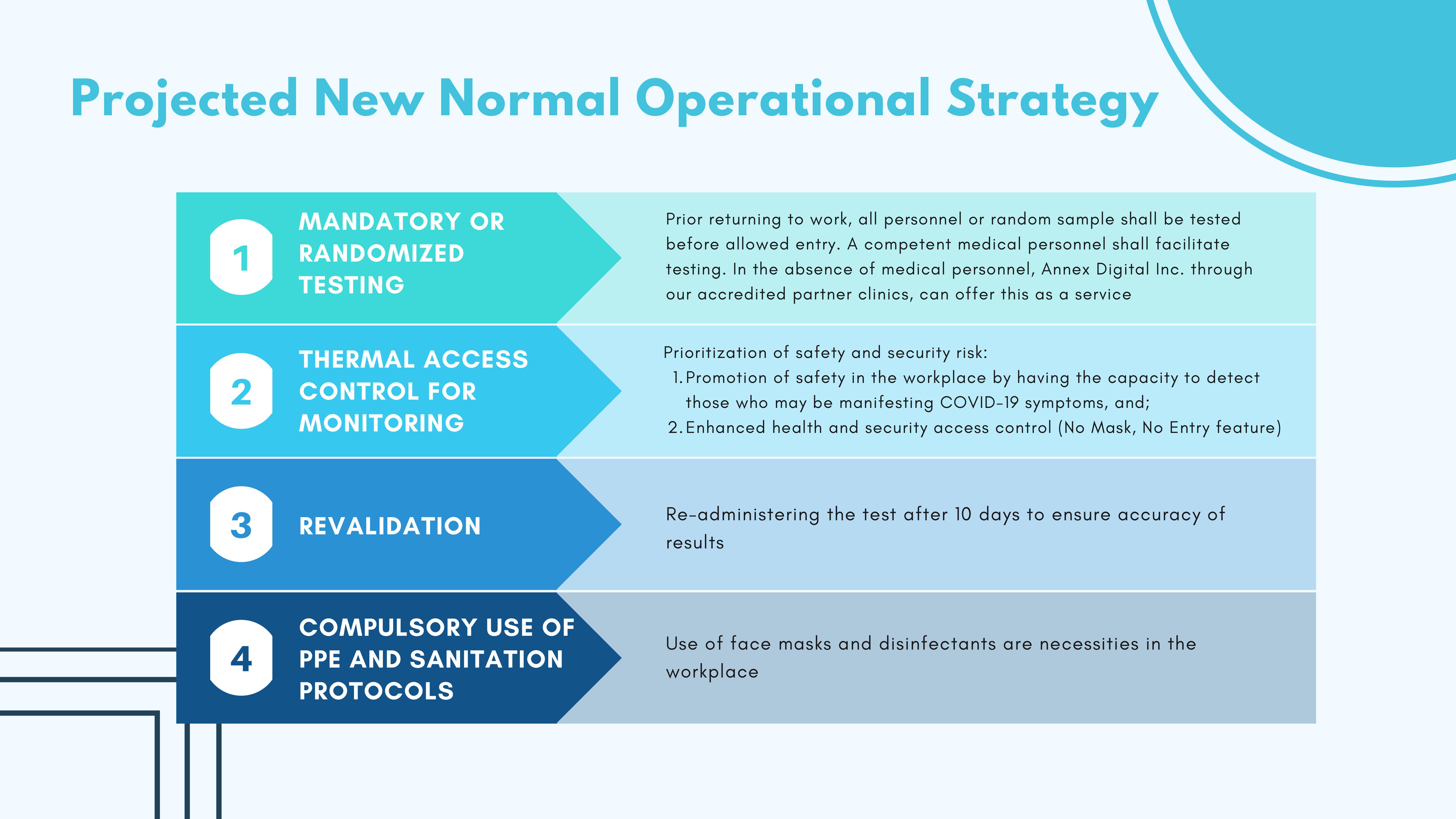 Projected New Normal Operational Strategy

1 MANDATORY OR RANDOMIZED TESTING

Prior returning to work, all personnel or random sample shall be tested before allowed entry. A competent medical personnel shall facilitate testing. In the absence of medical personnel, Annex Digital Inc. through our accredited partner clinics, can offer this as a service

2 THERMAL ACCESS CONTROL FOR MONITORING

Prioritization of safety and security risk:
1. Promotion of safety in the workplace by having the capacity to detect those who may be manifesting COVID-19 symptoms, and;
2. Enhanced health and security access control (No Mask, No Entry feature)

3 REVALIDATION

Re-administering the test after 10 days to ensure accuracy of results

4 COMPULSORY USE OF PPE AND SANITATION PROTOCOLS

Use of face masks and disinfectants are necessities in the workplace